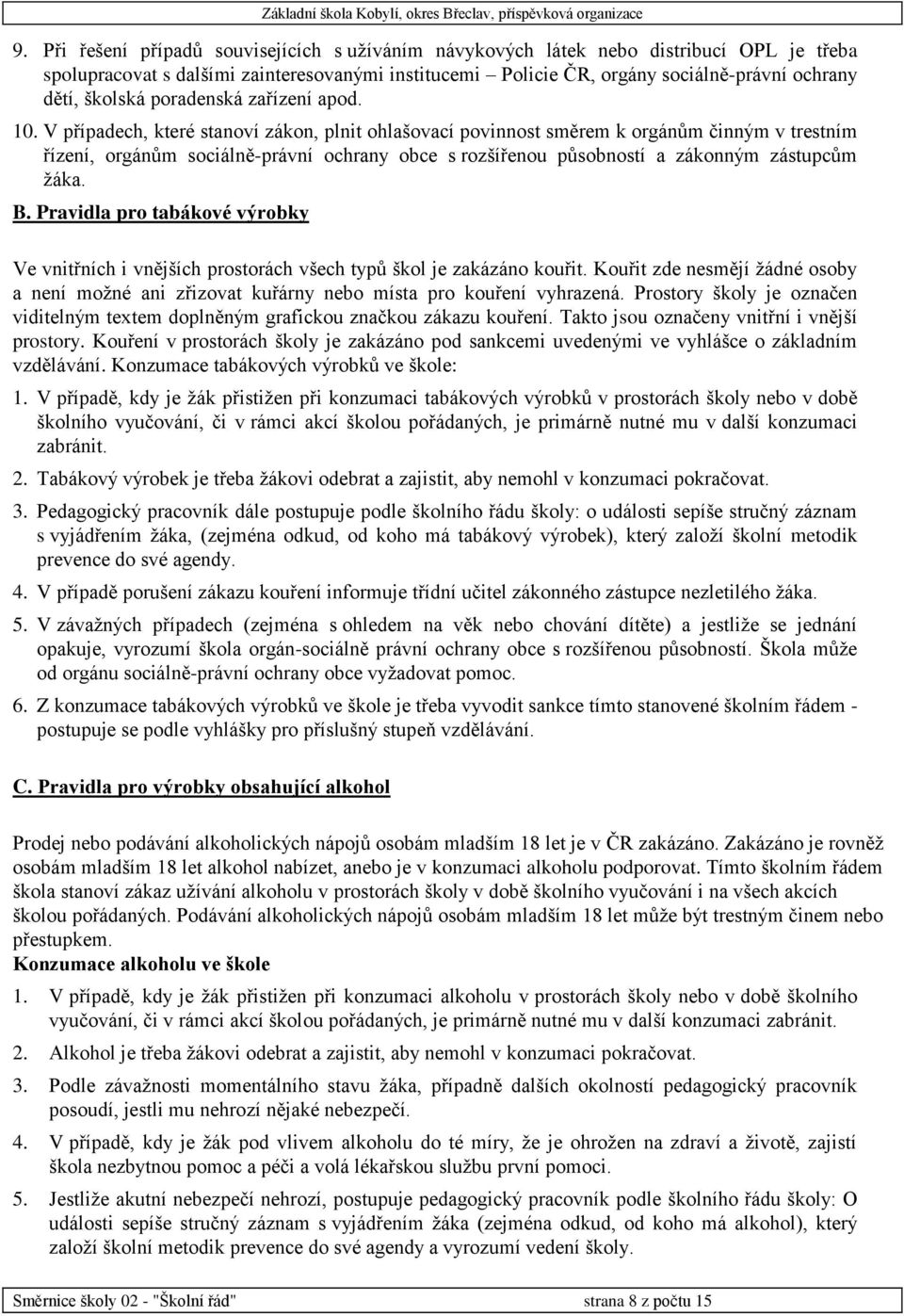 Základní škola Kobylí, okres Břeclav, příspěvková organizace

9. Při řešení případů souvisejících s užíváním návykových látek nebo distribucí OPL je třeba spolupracovat s dalšími zainteresovanými institucemi – Policie ČR, orgány sociálně-právní ochrany dětí, školská poradenská zařízení apod.

10. V případech, které stanoví zákon, plnit ohlašovací povinnost směrem k orgánům činným v trestním řízení, orgánům sociálně-právní ochrany obce s rozšířenou působností a zákonným zástupcům žáka.

B. Pravidla pro tabákové výrobky

Ve vnitřních i vnějších prostorách všech typů škol je zakázáno kouřit. Kouřit zde nesmějí žádné osoby a není možné ani zřizovat kuřárny nebo místa pro kouření vyhrazená. Prostory školy je označen viditelným textem doplněným grafickou značkou zákazu kouření. Takto jsou označeny vnitřní i vnější prostory. Kouření v prostorách školy je zakázáno pod sankcemi uvedenými ve vyhlášce o základním vzdělávání. Konzumace tabákových výrobků ve škole:

1. V případě, kdy je žák přistižen při konzumaci tabákových výrobků v prostorách školy nebo v době školního vyučování, či v rámci akcí školou pořádaných, je primárně nutné mu v další konzumaci zabránit.

2. Tabákový výrobek je třeba žákovi odebrat a zajistit, aby nemohl v konzumaci pokračovat.

3. Pedagogický pracovník dále postupuje podle školního řádu školy: o události sepíše stručný záznam s vyjádřením žáka, (zejména odkud, od koho má tabákový výrobek), který založí školní metodik prevence do své agendy.

4. V případě porušení zákazu kouření informuje třídní učitel zákonného zástupce nezletilého žáka.

5. V závažných případech (zejména s ohledem na věk nebo chování dítěte) a jestliže se jednání opakuje, vyrozumí škola orgán-sociálně právní ochrany obce s rozšířenou působností. Škola může od orgánu sociálně-právní ochrany obce vyžadovat pomoc.

6. Z konzumace tabákových výrobků ve škole je třeba vyvodit sankce tímto stanovené školním řádem - postupuje se podle vyhlášky pro příslušný stupeň vzdělávání.

C. Pravidla pro výrobky obsahující alkohol

Prodej nebo podávání alkoholických nápojů osobám mladším 18 let je v ČR zakázáno. Zakázáno je rovněž osobám mladším 18 let alkohol nabízet, anebo je v konzumaci alkoholu podporovat. Tímto školním řádem škola stanoví zákaz užívání alkoholu v prostorách školy v době školního vyučování i na všech akcích školou pořádaných. Podávání alkoholických nápojů osobám mladším 18 let může být trestným činem nebo přestupkem.
Konzumace alkoholu ve škole

1. V případě, kdy je žák přistižen při konzumaci alkoholu v prostorách školy nebo v době školního vyučování, či v rámci akcí školou pořádaných, je primárně nutné mu v další konzumaci zabránit.

2. Alkohol je třeba žákovi odebrat a zajistit, aby nemohl v konzumaci pokračovat.

3. Podle závažnosti momentálního stavu žáka, případně dalších okolností pedagogický pracovník posoudí, jestli mu nehrozí nějaké nebezpečí.

4. V případě, kdy je žák pod vlivem alkoholu do té míry, že je ohrožen na zdraví a životě, zajistí škola nezbytnou pomoc a péči a volá lékařskou službu první pomoci.

5. Jestliže akutní nebezpečí nehrozí, postupuje pedagogický pracovník podle školního řádu školy: O události sepíše stručný záznam s vyjádřením žáka (zejména odkud, od koho má alkohol), který založí školní metodik prevence do své agendy a vyrozumí vedení školy.

Směrnice školy 02 - "Školní řád" strana 8 z počtu 15